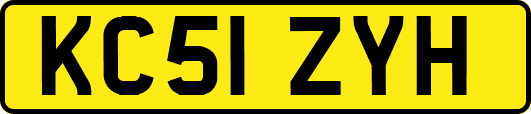 KC51 ZYH